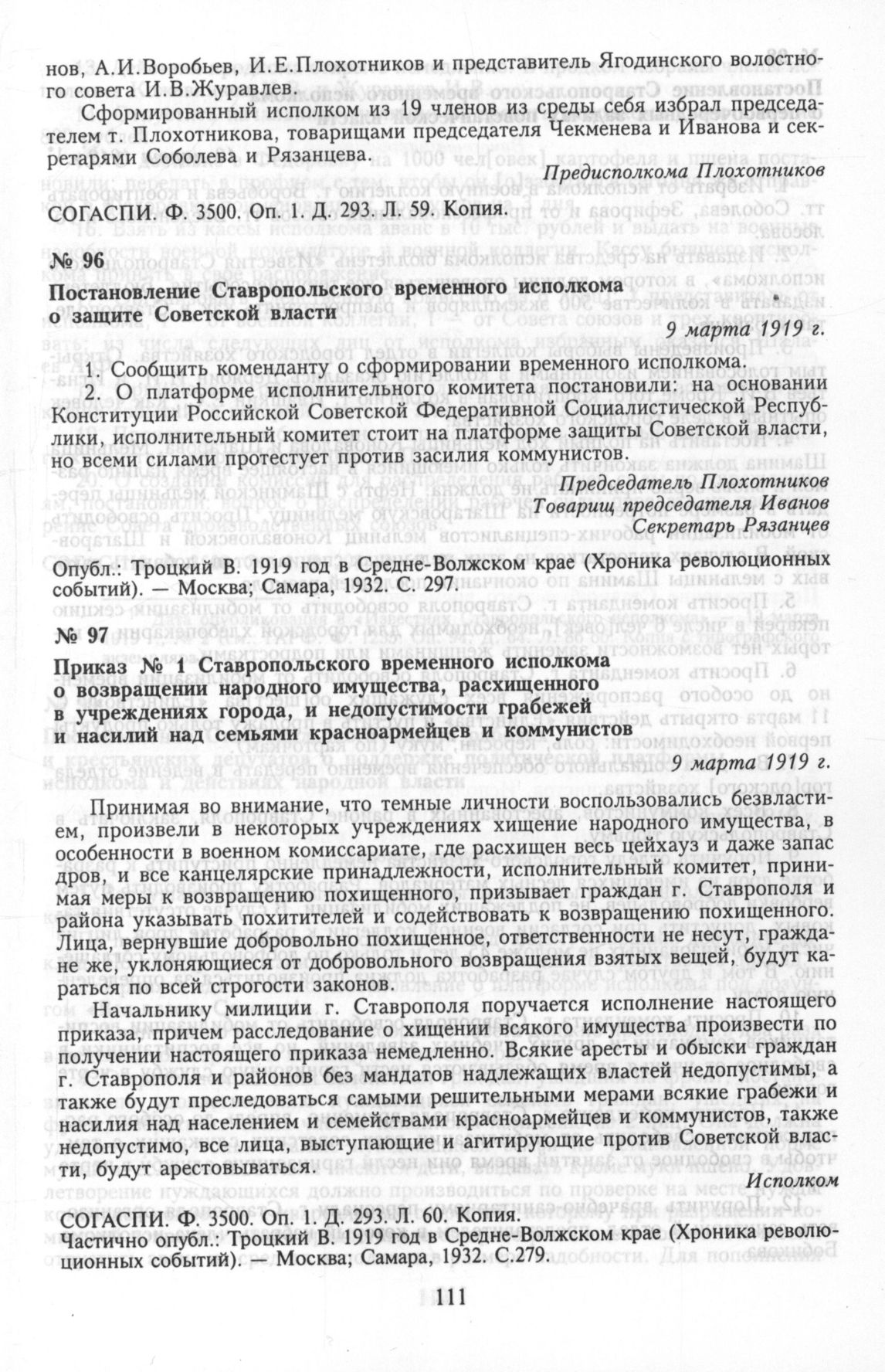 нов, А.И.Воробьев, И.Е.Плохотников и представитель Ягодинского волостного совета И.В.Журавлев.

Сформированный исполком из 19 членов из среды себя избрал председателем т. Плохотникова, товарищами председателя Чекменева и Иванова и секретарями Соболева и Рязанцева.

Предисполкома Плохотников

СОГАСПИ. Ф. 3500. Оп. 1. Д. 293. Л. 59. Копия.

№ 96

Постановление Ставропольского временного исполкома о защите Советской власти

9 марта 1919 г.

1. Сообщить коменданту о сформировании временного исполкома.

2. О платформе исполнительного комитета постановили: на основании Конституции Российской Советской Федеративной Социалистической Республики, исполнительный комитет стоит на платформе защиты Советской власти, но всеми силами протестует против засилия коммунистов.

Председатель Плохотников
Товарищ председателя Иванов
Секретарь Рязанцев

Опубл.: Троцкий В. 1919 год в Средне-Волжском крае (Хроника революционных событий). — Москва; Самара, 1932. С. 297.

№ 97

Приказ № 1 Ставропольского временного исполкома о возвращении народного имущества, расхищенного в учреждениях города, и недопустимости грабежей и насилий над семьями красноармейцев и коммунистов

9 марта 1919 г.

Принимая во внимание, что темные личности воспользовались безвластием, произвели в некоторых учреждениях хищение народного имущества, в особенности в военном комиссариате, где расхищен весь цейхауз и даже запас дров, и все канцелярские принадлежности, исполнительный комитет, принимая меры к возвращению похищенного, призывает граждан г. Ставрополя и района указывать похитителей и содействовать к возвращению похищенного. Лица, вернувшие добровольно похищенное, ответственности не несут, граждане же, уклоняющиеся от добровольного возвращения взятых вещей, будут караться по всей строгости законов.

Начальнику милиции г. Ставрополя поручается исполнение настоящего приказа, причем расследование о хищении всякого имущества произвести по получении настоящего приказа немедленно. Всякие аресты и обыски граждан г. Ставрополя и районов без мандатов надлежащих властей недопустимы, а также будут преследоваться самыми решительными мерами всякие грабежи и насилия над населением и семействами красноармейцев и коммунистов, также недопустимо, все лица, выступающие и агитирующие против Советской власти, будут арестовываться.

Исполком

СОГАСПИ. Ф. 3500. Оп. 1. Д. 293. Л. 60. Копия.
Частично опубл.: Троцкий В. 1919 год в Средне-Волжском крае (Хроника революционных событий). — Москва; Самара, 1932. С.279.

111